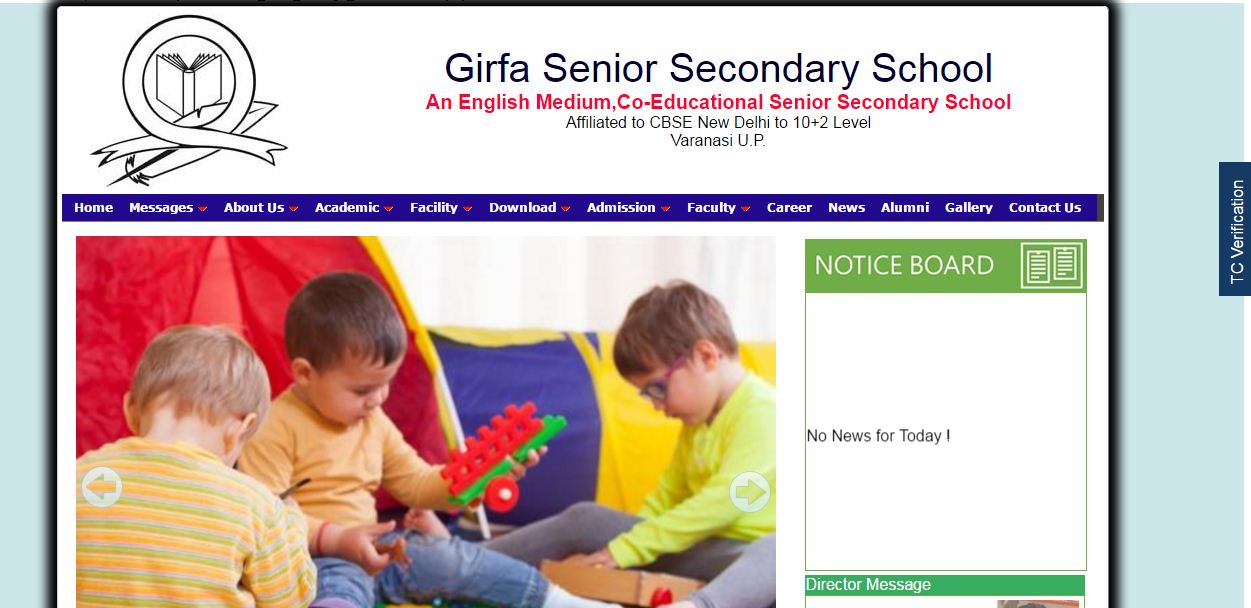 Girfa Senior Secondary School
An English Medium,Co-Educational Senior Secondary School
Affiliated to CBSE New Delhi to 10+2 Level
Varanasi U.P.

Home Messages About Us Academic Facility Download Admission Faculty Career News Alumni Gallery Contact Us

TC Verification

NOTICE BOARD

No News for Today !

Director Message